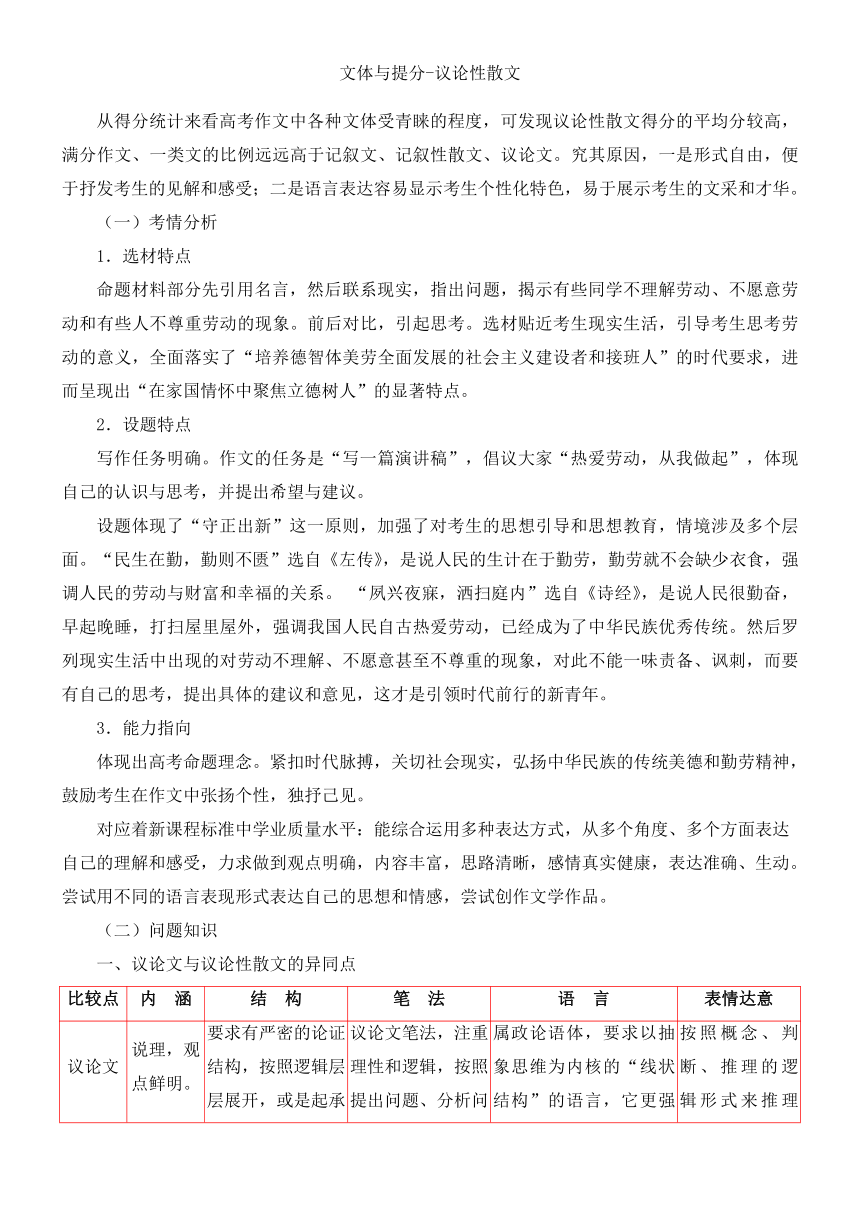 文体与提分-议论性散文

从得分统计来看高考作文中各种文体受青睐的程度，可发现议论性散文得分的平均分较高，满分作文、一类文的比例远远高于记叙文、记叙性散文、议论文。究其原因，一是形式自由，便于抒发考生的见解和感受；二是语言表达容易显示考生个性化特色，易于展示考生的文采和才华。

（一）考情分析

1．选材特点

命题材料部分先引用名言，然后联系现实，指出问题，揭示有些同学不理解劳动、不愿意劳动和有些人不尊重劳动的现象。前后对比，引起思考。选材贴近考生现实生活，引导考生思考劳动的意义，全面落实了“培养德智体美劳全面发展的社会主义建设者和接班人”的时代要求，进而呈现出“在家国情怀中聚焦立德树人”的显著特点。

2．设题特点

写作任务明确。作文的任务是“写一篇演讲稿”，倡议大家“热爱劳动，从我做起”，体现自己的认识与思考，并提出希望与建议。

设题体现了“守正出新”这一原则，加强了对考生的思想引导和思想教育，情境涉及多个层面。“民生在勤，勤则不匮”选自《左传》，是说人民的生计在于勤劳，勤劳就不会缺少衣食，强调人民的劳动与财富和幸福的关系。 “夙兴夜寐，洒扫庭内”选自《诗经》，是说人民很勤奋，早起晚睡，打扫屋里屋外，强调我国人民自古热爱劳动，已经成为了中华民族优秀传统。然后罗列现实生活中出现的对劳动不理解、不愿意甚至不尊重的现象，对此不能一味责备、讽刺，而要有自己的思考，提出具体的建议和意见，这才是引领时代前行的新青年。

3．能力指向

体现出高考命题理念。紧扣时代脉搏，关切社会现实，弘扬中华民族的传统美德和勤劳精神，鼓励考生在作文中张扬个性，独抒己见。

对应着新课程标准中学业质量水平：能综合运用多种表达方式，从多个角度、多个方面表达自己的理解和感受，力求做到观点明确，内容丰富，思路清晰，感情真实健康，表达准确、生动。尝试用不同的语言表现形式表达自己的思想和情感，尝试创作文学作品。

（二）问题知识

一、议论文与议论性散文的异同点

| 比较点 | 内 涵 | 结 构 | 笔 法 | 语 言 | 表情达意 |
|---|---|---|---|---|---|
| 议论文 | 说理，观点鲜明。 | 要求有严密的论证结构，按照逻辑层层展开，或是起承 | 议论文笔法，注重理性和逻辑，按照提出问题、分析问 | 属政论语体，要求以抽象思维为内核的“线状结构”的语言，它更强 | 按照概念、判断、推理的逻辑形式来推理 |